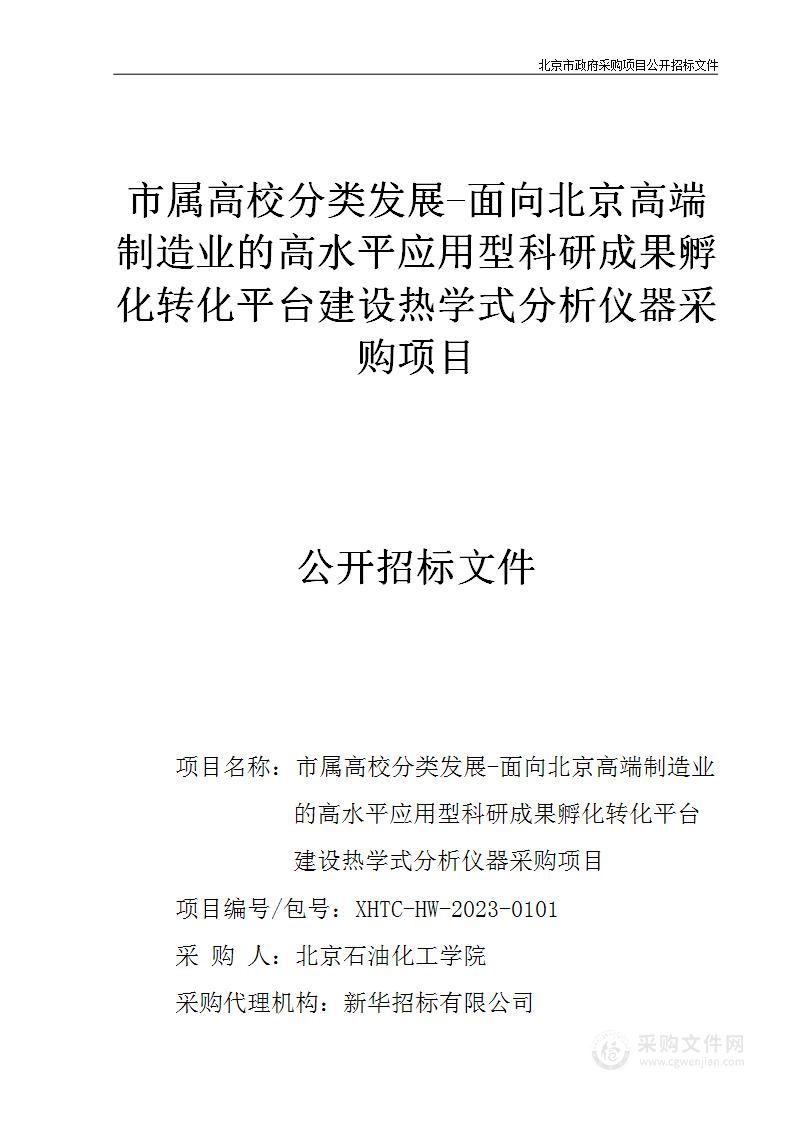 北京市政府采购项目公开招标文件

市属高校分类发展-面向北京高端制造业的高水平应用型科研成果孵化转化平台建设热学式分析仪器采购项目

公开招标文件

项目名称：市属高校分类发展-面向北京高端制造业的高水平应用型科研成果孵化转化平台建设热学式分析仪器采购项目

项目编号/包号：XHTC-HW-2023-0101

采 购 人：北京石油化工学院

采购代理机构：新华招标有限公司

采购文件网
www.cgwenjian.com